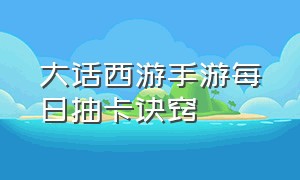 大话西游手游每日抽卡诀窍